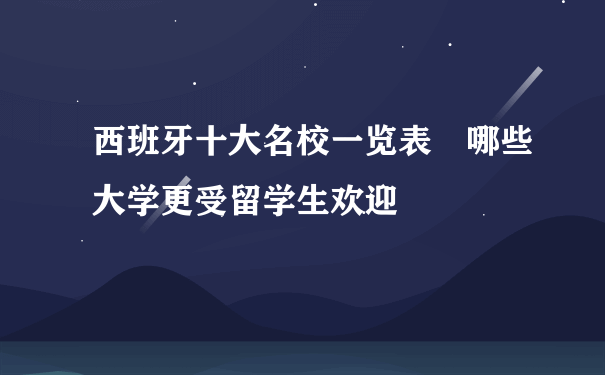 西班牙十大名校一览表　哪些大学更受留学生欢迎